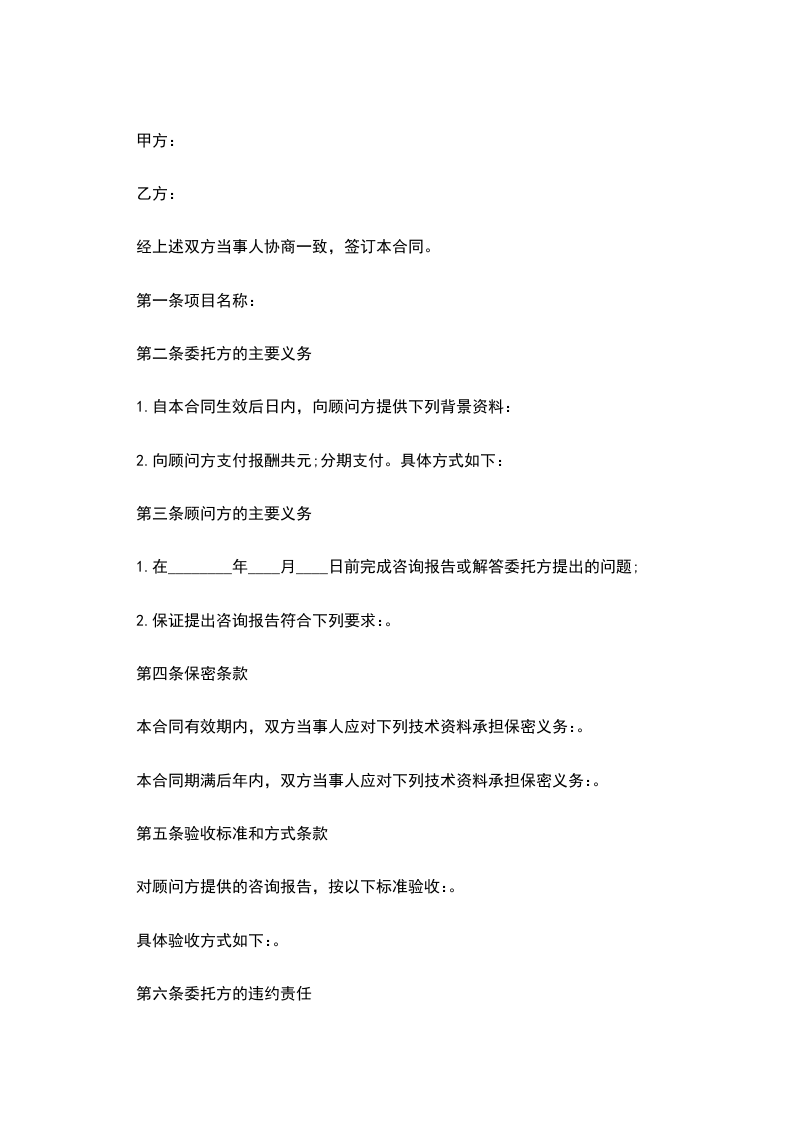 甲方：

乙方：

经上述双方当事人协商一致，签订本合同。

第一条项目名称：

第二条委托方的主要义务

1.自本合同生效后日内，向顾问方提供下列背景资料：

2.向顾问方支付报酬共元;分期支付。具体方式如下：

第三条顾问方的主要义务

1.在________年____月____日前完成咨询报告或解答委托方提出的问题;

2.保证提出咨询报告符合下列要求:。

第四条保密条款

本合同有效期内，双方当事人应对下列技术资料承担保密义务:。

本合同期满后年内，双方当事人应对下列技术资料承担保密义务:。

第五条验收标准和方式条款

对顾问方提供的咨询报告，按以下标准验收:。

具体验收方式如下:。

第六条委托方的违约责任